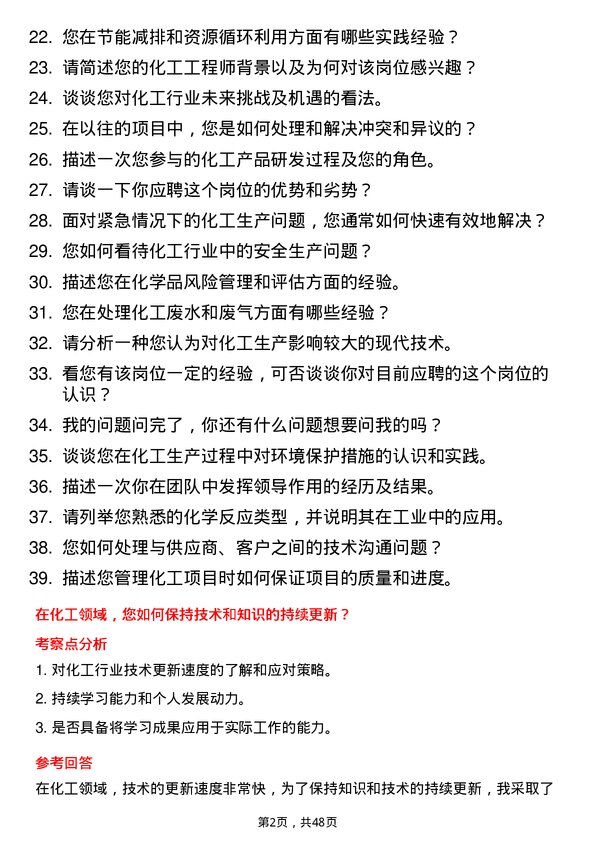 22. 您在节能减排和资源循环利用方面有哪些实践经验？

23. 请简述您的化工工程师背景以及为何对该岗位感兴趣？

24. 谈谈您对化工行业未来挑战及机遇的看法。

25. 在以往的项目中，您是如何处理和解决冲突和异议的？

26. 描述一次您参与的化工产品研发过程及您的角色。

27. 请谈一下你应聘这个岗位的优势和劣势？

28. 面对紧急情况下的化工生产问题，您通常如何快速有效地解决？

29. 您如何看待化工行业中的安全生产问题？

30. 描述您在化学品风险管理和评估方面的经验。

31. 您在处理化工废水和废气方面有哪些经验？

32. 请分析一种您认为对化工生产影响较大的现代技术。

33. 看您有该岗位一定的经验，可否谈谈你对目前应聘的这个岗位的认识？

34. 我的问题问完了，你还有什么问题想要问我的吗？

35. 谈谈您在化工生产过程中对环境保护措施的认识和实践。

36. 描述一次你在团队中发挥领导作用的经历及结果。

37. 请列举您熟悉的化学反应类型，并说明其在工业中的应用。

38. 您如何处理与供应商、客户之间的技术沟通问题？

39. 描述您管理化工项目时如何保证项目的质量和进度。

在化工领域，您如何保持技术和知识的持续更新？

考察点分析

1. 对化工行业技术更新速度的了解和应对策略。

2. 持续学习能力和个人发展动力。

3. 是否具备将学习成果应用于实际工作的能力。

参考回答

在化工领域，技术的更新速度非常快，为了保持知识和技术的持续更新，我采取了

第2页，共48页